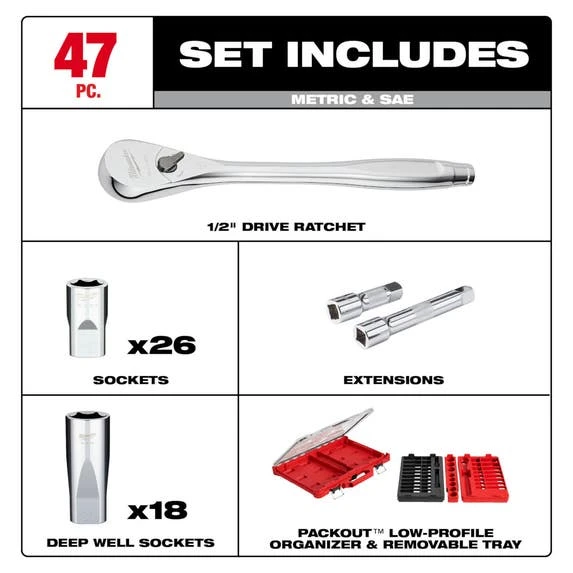 47 PC.

SET INCLUDES

METRIC & SAE

1/2" DRIVE RATCHET

x26

SOCKETS

EXTENSIONS

x18

DEEP WELL SOCKETS

PACKOUT™ LOW-PROFILE ORGANIZER & REMOVABLE TRAY